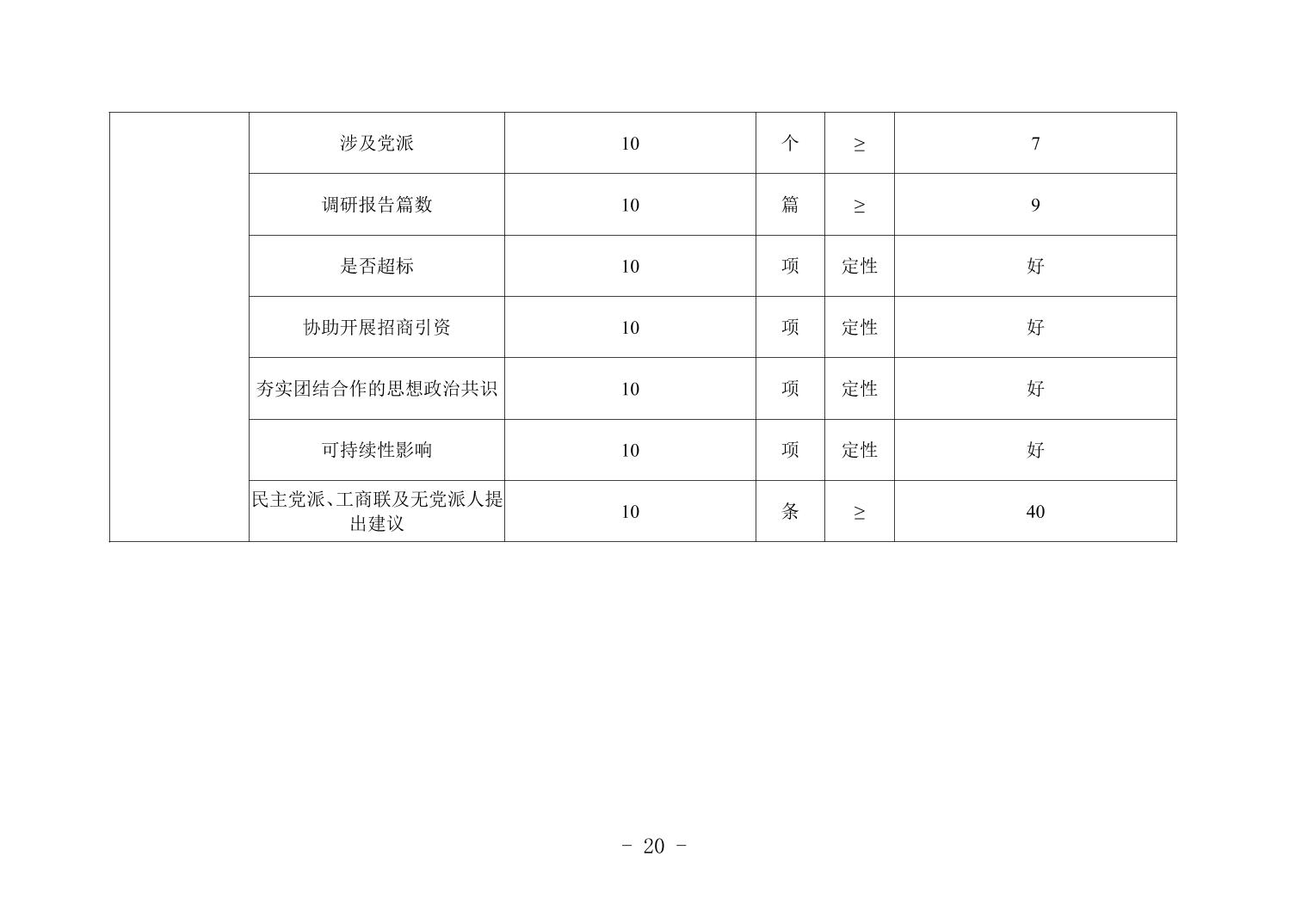 |  | 涉及党派 | 10 | 个 | ≥ | 7 |
|---|---|---|---|---|---|
|  | 调研报告篇数 | 10 | 篇 | ≥ | 9 |
|  | 是否超标 | 10 | 项 | 定性 | 好 |
|  | 协助开展招商引资 | 10 | 项 | 定性 | 好 |
|  | 夯实团结合作的思想政治共识 | 10 | 项 | 定性 | 好 |
|  | 可持续性影响 | 10 | 项 | 定性 | 好 |
|  | 民主党派、工商联及无党派人提出建议 | 10 | 条 | ≥ | 40 |

- 20 -